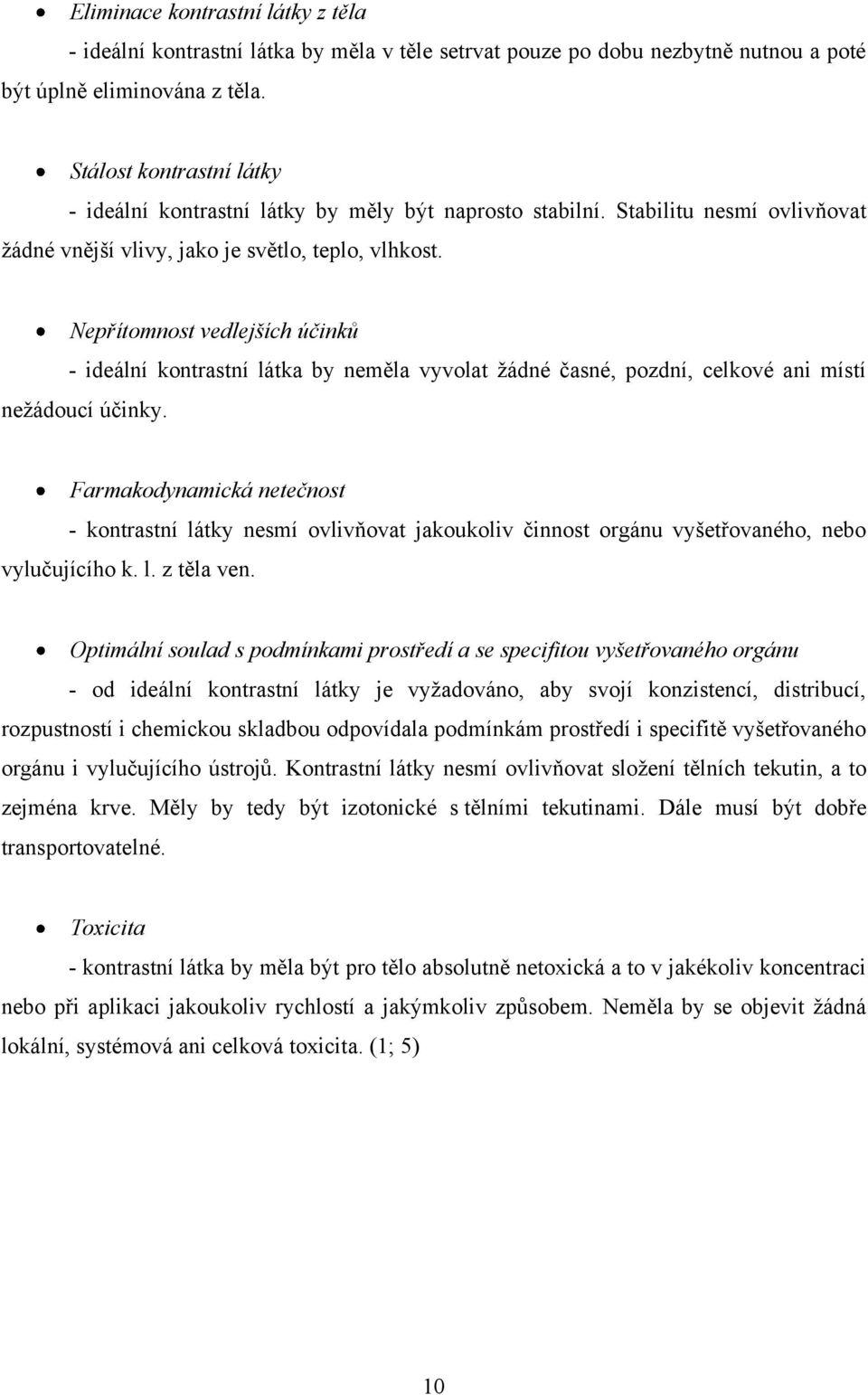 • Eliminace kontrastní látky z těla
- ideální kontrastní látka by měla v těle setrvat pouze po dobu nezbytně nutnou a poté být úplně eliminována z těla.

• Stálost kontrastní látky
- ideální kontrastní látky by měly být naprosto stabilní. Stabilitu nesmí ovlivňovat žádné vnější vlivy, jako je světlo, teplo, vlhkost.

• Nepřítomnost vedlejších účinků
- ideální kontrastní látka by neměla vyvolat žádné časné, pozdní, celkové ani místí nežádoucí účinky.

• Farmakodynamická netečnost
- kontrastní látky nesmí ovlivňovat jakoukoliv činnost orgánu vyšetřovaného, nebo vylučujícího k. l. z těla ven.

• Optimální soulad s podmínkami prostředí a se specifitou vyšetřovaného orgánu
- od ideální kontrastní látky je vyžadováno, aby svojí konzistencí, distribucí, rozpustností i chemickou skladbou odpovídala podmínkám prostředí i specifitě vyšetřovaného orgánu i vylučujícího ústrojů. Kontrastní látky nesmí ovlivňovat složení tělních tekutin, a to zejména krve. Měly by tedy být izotonické s tělními tekutinami. Dále musí být dobře transportovatelné.

• Toxicita
- kontrastní látka by měla být pro tělo absolutně netoxická a to v jakékoliv koncentraci nebo při aplikaci jakoukoliv rychlostí a jakýmkoliv způsobem. Neměla by se objevit žádná lokální, systémová ani celková toxicita. (1; 5)

10